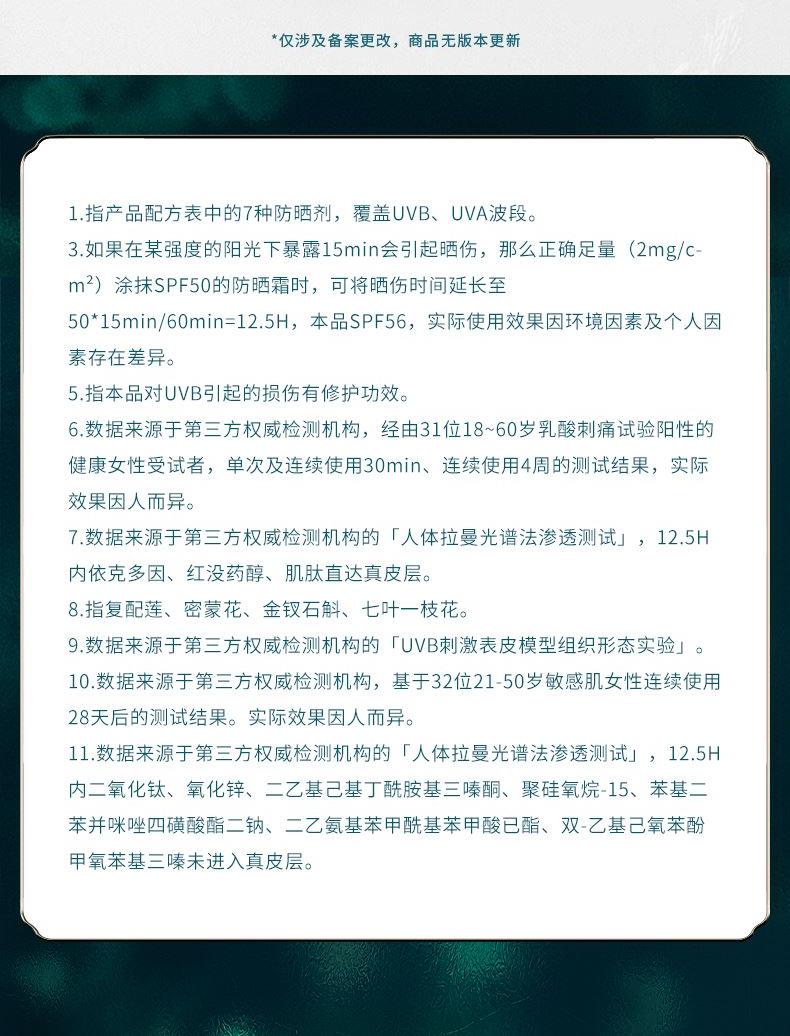 *仅涉及备案更改，商品无版本更新

1.指产品配方表中的7种防晒剂，覆盖UVB、UVA波段。
3.如果在某强度的阳光下暴露15min会引起晒伤，那么正确足量（2mg/cm²）涂抹SPF50的防晒霜时，可将晒伤时间延长至50*15min/60min=12.5H，本品SPF56，实际使用效果因环境因素及个人因素存在差异。
5.指本品对UVB引起的损伤有修护功效。
6.数据来源于第三方权威检测机构，经由31位18~60岁乳酸刺痛试验阳性的健康女性受试者，单次及连续使用30min、连续使用4周的测试结果，实际效果因人而异。
7.数据来源于第三方权威检测机构的「人体拉曼光谱法渗透测试」，12.5H内依克多因、红没药醇、肌肽直达真皮层。
8.指复配莲、密蒙花、金钗石斛、七叶一枝花。
9.数据来源于第三方权威检测机构的「UVB刺激表皮模型组织形态实验」。
10.数据来源于第三方权威检测机构，基于32位21-50岁敏感肌女性连续使用28天后的测试结果。实际效果因人而异。
11.数据来源于第三方权威检测机构的「人体拉曼光谱法渗透测试」，12.5H内二氧化钛、氧化锌、二乙基己基丁酰胺基三嗪酮、聚硅氧烷-15、苯基二苯并咪唑四磺酸酯二钠、二乙氨基苯甲酰基苯甲酸已酯、双-乙基己氧苯酚甲氧苯基三嗪未进入真皮层。